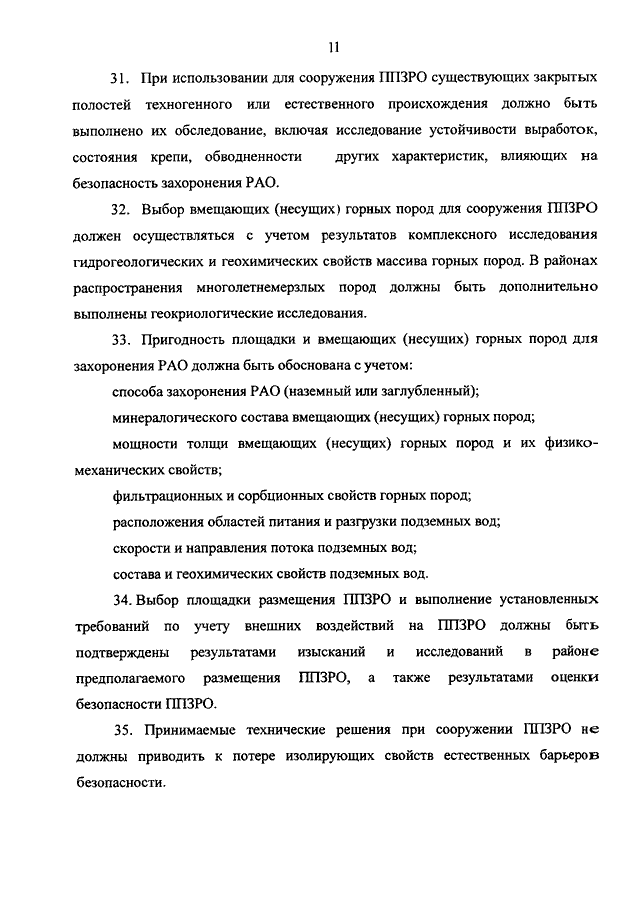 11

31. При использовании для сооружения ППЗРО существующих закрытых полостей техногенного или естественного происхождения должно быть выполнено их обследование, включая исследование устойчивости выработок, состояния крепи, обводненности других характеристик, влияющих на безопасность захоронения РАО.

32. Выбор вмещающих (несущих) горных пород для сооружения ППЗРО должен осуществляться с учетом результатов комплексного исследования гидрогеологических и геохимических свойств массива горных пород. В районах распространения многолетнемерзлых пород должны быть дополнительно выполнены геокриологические исследования.

33. Пригодность площадки и вмещающих (несущих) горных пород для захоронения РАО должна быть обоснована с учетом:

способа захоронения РАО (наземный или заглубленный);

минералогического состава вмещающих (несущих) горных пород;

мощности толщи вмещающих (несущих) горных пород и их физико-механических свойств;

фильтрационных и сорбционных свойств горных пород;

расположения областей питания и разгрузки подземных вод;

скорости и направления потока подземных вод;

состава и геохимических свойств подземных вод.

34. Выбор площадки размещения ППЗРО и выполнение установленных требований по учету внешних воздействий на ППЗРО должны быть подтверждены результатами изысканий и исследований в районе предполагаемого размещения ППЗРО, а также результатами оценки безопасности ППЗРО.

35. Принимаемые технические решения при сооружении ППЗРО не должны приводить к потере изолирующих свойств естественных барьеров безопасности.